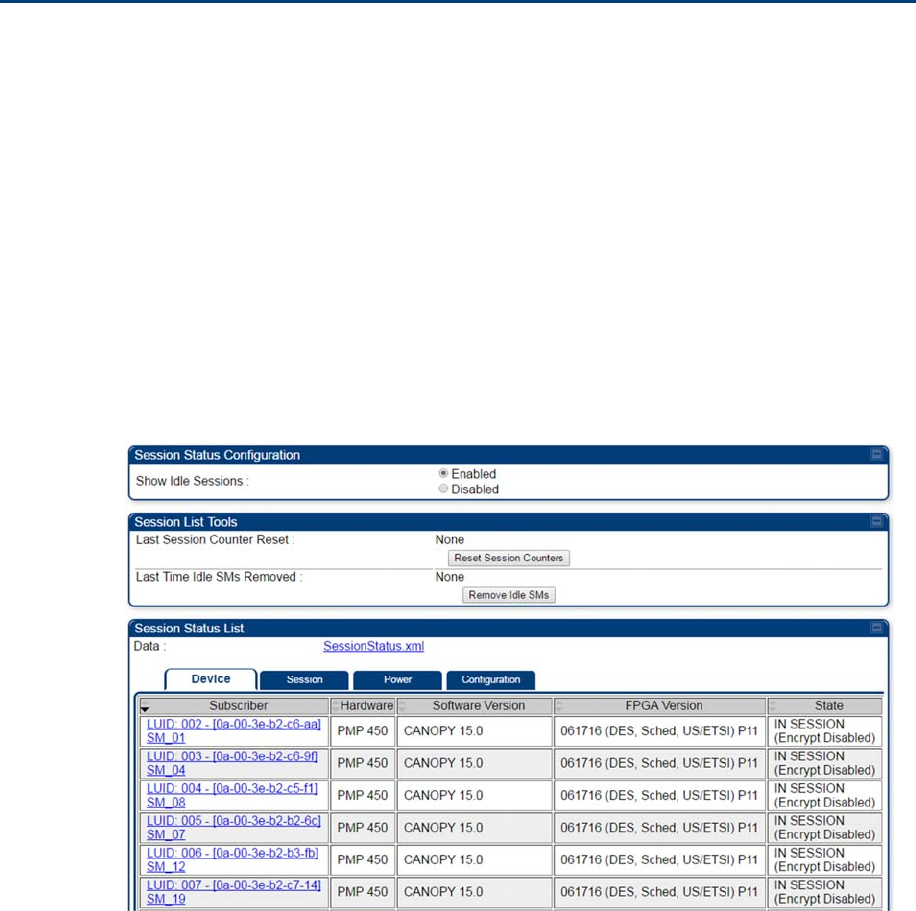 Session Status Configuration

Show Idle Sessions : Enabled Disabled

Session List Tools

Last Session Counter Reset : None

Reset Session Counters

Last Time Idle SMs Removed : None

Remove Idle SMs

Session Status List

Data : SessionStatus.xml

Device Session Power Configuration

| Subscriber | Hardware | Software Version | FPGA Version | State |
|---|---|---|---|---|
| LUID: 002 - [0a-00-3e-b2-c6-aa] SM_01 | PMP 450 | CANOPY 15.0 | 061716 (DES, Sched, US/ETSI) P11 | IN SESSION (Encrypt Disabled) |
| LUID: 003 - [0a-00-3e-b2-c6-9f] SM_04 | PMP 450 | CANOPY 15.0 | 061716 (DES, Sched, US/ETSI) P11 | IN SESSION (Encrypt Disabled) |
| LUID: 004 - [0a-00-3e-b2-c5-f1] SM_08 | PMP 450 | CANOPY 15.0 | 061716 (DES, Sched, US/ETSI) P11 | IN SESSION (Encrypt Disabled) |
| LUID: 005 - [0a-00-3e-b2-b2-6c] SM_07 | PMP 450 | CANOPY 15.0 | 061716 (DES, Sched, US/ETSI) P11 | IN SESSION (Encrypt Disabled) |
| LUID: 006 - [0a-00-3e-b2-b3-fb] SM_12 | PMP 450 | CANOPY 15.0 | 061716 (DES, Sched, US/ETSI) P11 | IN SESSION (Encrypt Disabled) |
| LUID: 007 - [0a-00-3e-b2-c7-14] SM_19 | PMP 450 | CANOPY 15.0 | 061716 (DES, Sched, US/ETSI) P11 | IN SESSION (Encrypt Disabled) |